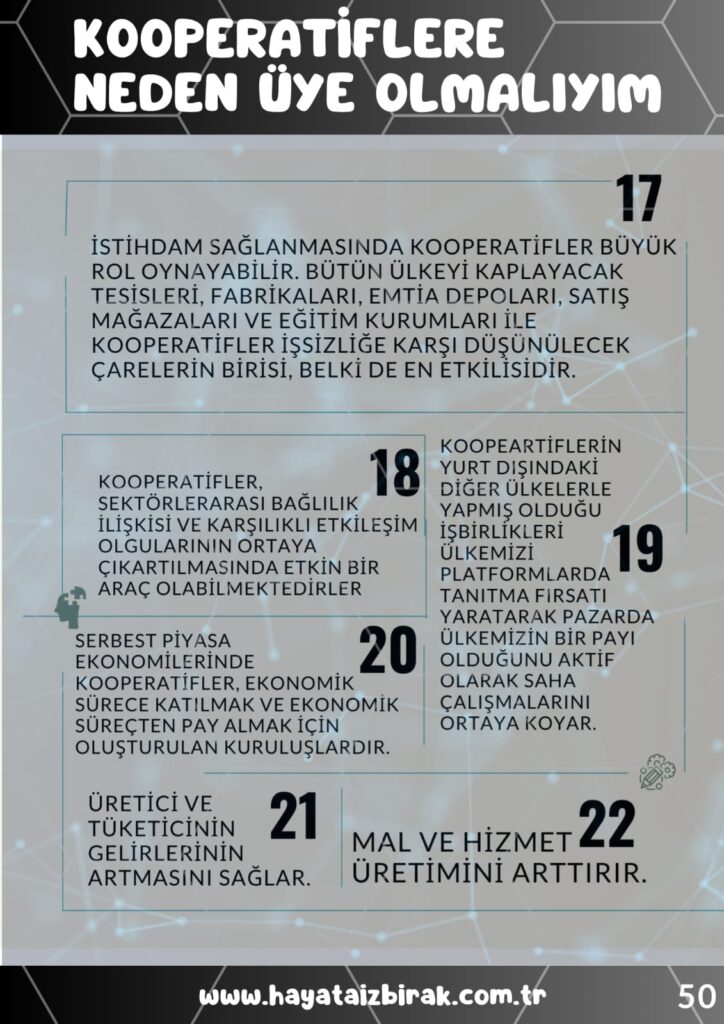 KOOPERATİFLERE NEDEN ÜYE OLMALIYIM

17

İSTİHDAM SAĞLANMASINDA KOOPERATİFLER BÜYÜK ROL OYNAYABİLİR. BÜTÜN ÜLKEYİ KAPLAYACAK TESİSLERİ, FABRİKALARI, EMTİA DEPOLARI, SATIŞ MAĞAZALARI VE EĞİTİM KURUMLARI İLE KOOPERATİFLER İŞSİZLİĞE KARŞI DÜŞÜNÜLECEK ÇARELERİN BİRİSİ, BELKİ DE EN ETKİLİSİDİR.

18

KOOPERATİFLER, SEKTÖRLERARASI BAĞLILIK İLİŞKİSİ VE KARŞILIKLI ETKİLEŞİM OLGULARININ ORTAYA ÇIKARTILMASINDA ETKİN BİR ARAÇ OLABİLMEKTEDİRLER

19

KOOPEARTİFLERİN YURT DIŞINDAKİ DİĞER ÜLKELERLE YAPMIŞ OLDUĞU İŞBİRLİKLERİ ÜLKEMİZİ PLATFORMLARDA TANITMA FIRSATI YARATARAK PAZARDA ÜLKEMİZİN BİR PAYI OLDUĞUNU AKTİF OLARAK SAHA ÇALIŞMALARINI ORTAYA KOYAR.

20

SERBEST PİYASA EKONOMİLERİNDE KOOPERATİFLER, EKONOMİK SÜRECE KATILMAK VE EKONOMİK SÜREÇTEN PAY ALMAK İÇİN OLUŞTURULAN KURULUŞLARDIR.

21

ÜRETİCİ VE TÜKETİCİNİN GELİRLERİNİN ARTMASINI SAĞLAR.

22

MAL VE HİZMET ÜRETİMİNİ ARTTIRIR.

www.hayataizbirak.com.tr

50